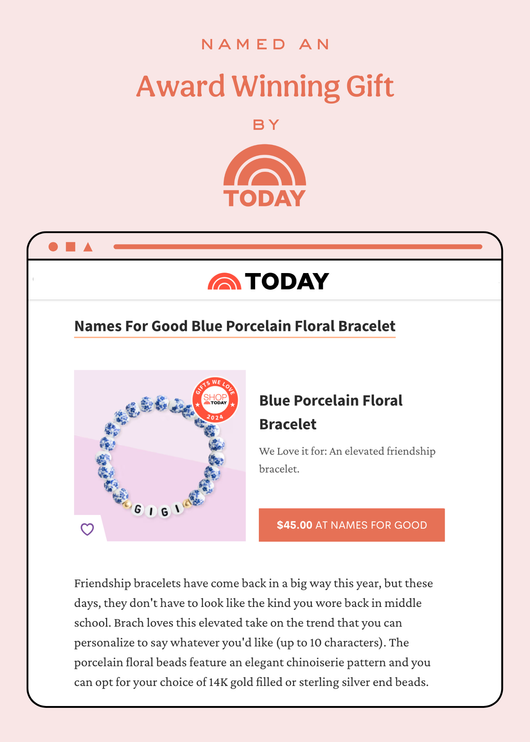 NAMED AN

Award Winning Gift

BY

TODAY

TODAY

Names For Good Blue Porcelain Floral Bracelet

GIFTS WE LOVE SHOP TODAY 2024

GIGI

Blue Porcelain Floral Bracelet

We Love it for: An elevated friendship bracelet.

$45.00 AT NAMES FOR GOOD

Friendship bracelets have come back in a big way this year, but these days, they don't have to look like the kind you wore back in middle school. Brach loves this elevated take on the trend that you can personalize to say whatever you'd like (up to 10 characters). The porcelain floral beads feature an elegant chinoiserie pattern and you can opt for your choice of 14K gold filled or sterling silver end beads.